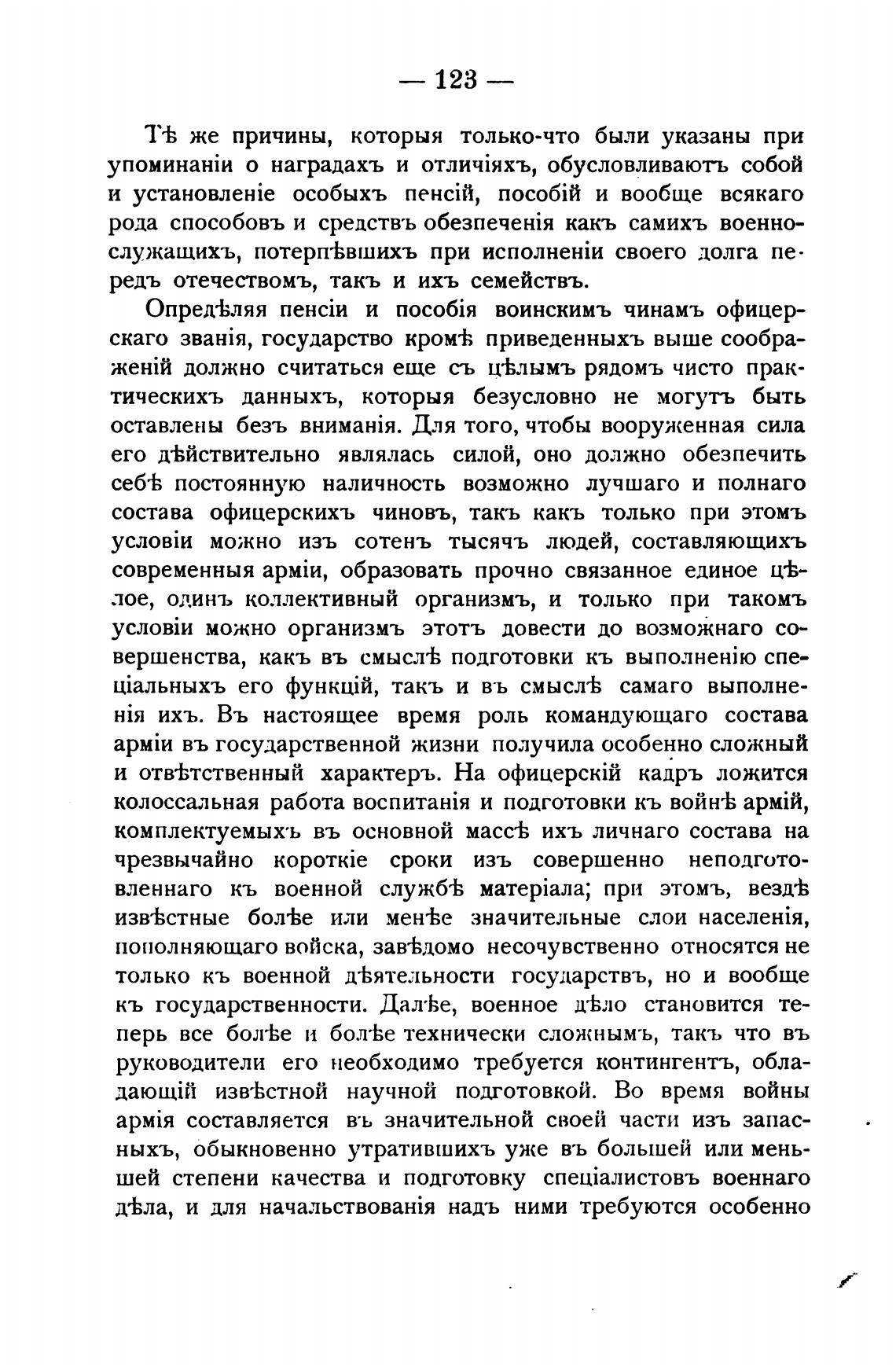 — 123 —

Тѣ же причины, которыя только-что были указаны при упоминаніи о наградахъ и отличіяхъ, обусловливаютъ собой и установленіе особыхъ пенсій, пособій и вообще всякаго рода способовъ и средствъ обезпеченія какъ самихъ военнослужащихъ, потерпѣвшихъ при исполненіи своего долга передъ отечествомъ, такъ и ихъ семействъ.

Опредѣляя пенсіи и пособія воинскимъ чинамъ офицерскаго званія, государство кромѣ приведенныхъ выше соображеній должно считаться еще съ цѣлымъ рядомъ чисто практическихъ данныхъ, которыя безусловно не могутъ быть оставлены безъ вниманія. Для того, чтобы вооруженная сила его дѣйствительно являлась силой, оно должно обезпечить себѣ постоянную наличность возможно лучшаго и полнаго состава офицерскихъ чиновъ, такъ какъ только при этомъ условіи можно изъ сотенъ тысячъ людей, составляющихъ современныя арміи, образовать прочно связанное единое цѣлое, одинъ коллективный организмъ, и только при такомъ условіи можно организмъ этотъ довести до возможнаго совершенства, какъ въ смыслѣ подготовки къ выполненію спеціальныхъ его функцій, такъ и въ смыслѣ самаго выполненія ихъ. Въ настоящее время роль командующаго состава арміи въ государственной жизни получила особенно сложный и отвѣтственный характеръ. На офицерскій кадръ ложится колоссальная работа воспитанія и подготовки къ войнѣ армій, комплектуемыхъ въ основной массѣ ихъ личнаго состава на чрезвычайно короткіе сроки изъ совершенно неподготовленнаго къ военной службѣ матеріала; при этомъ, вездѣ извѣстные болѣе или менѣе значительные слои населенія, пополняющаго войска, завѣдомо несочувственно относятся не только къ военной дѣятельности государствъ, но и вообще къ государственности. Далѣе, военное дѣло становится теперь все болѣе и болѣе технически сложнымъ, такъ что въ руководители его необходимо требуется контингентъ, обладающій извѣстной научной подготовкой. Во время войны армія составляется въ значительной своей части изъ запасныхъ, обыкновенно утратившихъ уже въ большей или меньшей степени качества и подготовку спеціалистовъ военнаго дѣла, и для начальствованія надъ ними требуются особенно